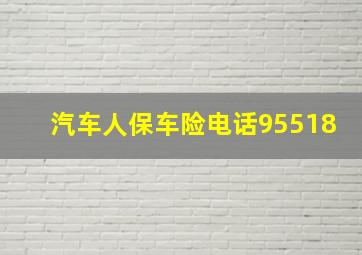 汽车人保车险电话95518